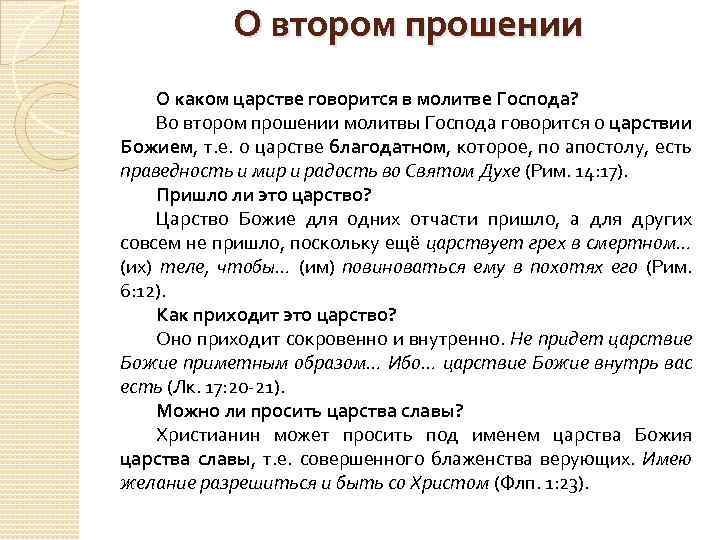 О втором прошении

О каком царстве говорится в молитве Господа?

Во втором прошении молитвы Господа говорится о царствии Божием, т.е. о царстве благодатном, которое, по апостолу, есть праведность и мир и радость во Святом Духе (Рим. 14:17).

Пришло ли это царство?

Царство Божие для одних отчасти пришло, а для других совсем не пришло, поскольку ещё царствует грех в смертном... (их) теле, чтобы... (им) повиноваться ему в похотях его (Рим. 6:12).

Как приходит это царство?

Оно приходит сокровенно и внутренно. Не придет царствие Божие приметным образом... Ибо... царствие Божие внутрь вас есть (Лк. 17:20-21).

Можно ли просить царства славы?

Христианин может просить под именем царства Божия царства славы, т.е. совершенного блаженства верующих. Имею желание разрешиться и быть со Христом (Флп. 1:23).